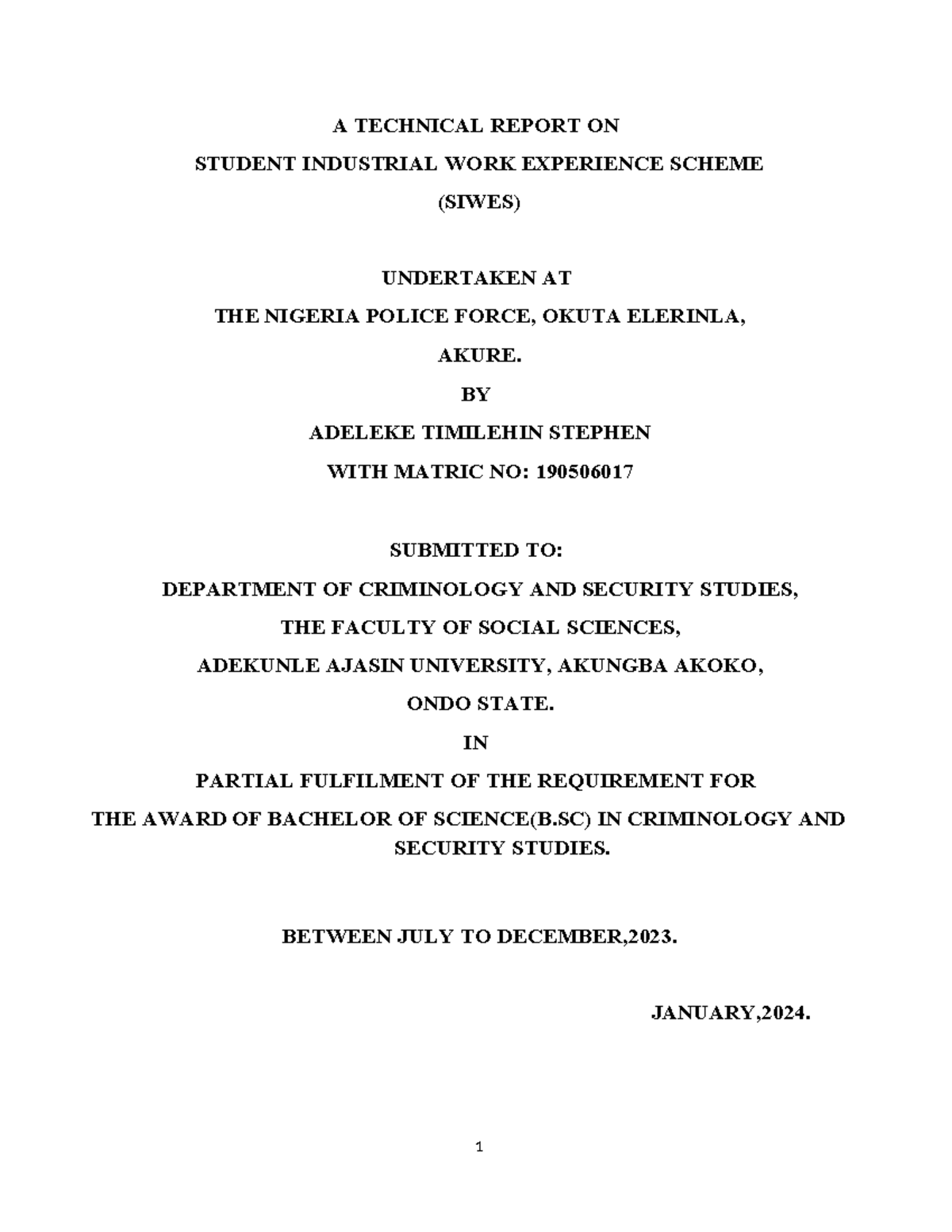 A TECHNICAL REPORT ON
STUDENT INDUSTRIAL WORK EXPERIENCE SCHEME
(SIWES)

UNDERTAKEN AT
THE NIGERIA POLICE FORCE, OKUTA ELERINLA,
AKURE.
BY
ADELEKE TIMILEHIN STEPHEN
WITH MATRIC NO: 190506017

SUBMITTED TO:
DEPARTMENT OF CRIMINOLOGY AND SECURITY STUDIES,
THE FACULTY OF SOCIAL SCIENCES,
ADEKUNLE AJASIN UNIVERSITY, AKUNGBA AKOKO,
ONDO STATE.
IN
PARTIAL FULFILMENT OF THE REQUIREMENT FOR
THE AWARD OF BACHELOR OF SCIENCE(B.SC) IN CRIMINOLOGY AND SECURITY STUDIES.

BETWEEN JULY TO DECEMBER,2023.

JANUARY,2024.

1